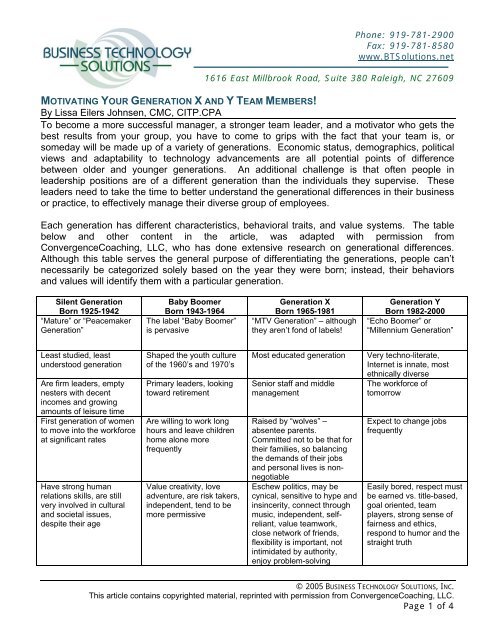 BUSINESS TECHNOLOGY
SOLUTIONS

Phone: 919-781-2900
Fax: 919-781-8580
www.BTSolutions.net

1616 East Millbrook Road, Suite 380 Raleigh, NC 27609

MOTIVATING YOUR GENERATION X AND Y TEAM MEMBERS!
By Lissa Eilers Johnsen, CMC, CITP.CPA

To become a more successful manager, a stronger team leader, and a motivator who gets the best results from your group, you have to come to grips with the fact that your team is, or someday will be made up of a variety of generations. Economic status, demographics, political views and adaptability to technology advancements are all potential points of difference between older and younger generations. An additional challenge is that often people in leadership positions are of a different generation than the individuals they supervise. These leaders need to take the time to better understand the generational differences in their business or practice, to effectively manage their diverse group of employees.

Each generation has different characteristics, behavioral traits, and value systems. The table below and other content in the article, was adapted with permission from ConvergenceCoaching, LLC, who has done extensive research on generational differences. Although this table serves the general purpose of differentiating the generations, people can't necessarily be categorized solely based on the year they were born; instead, their behaviors and values will identify them with a particular generation.

| Silent Generation Born 1925-1942 | Baby Boomer Born 1943-1964 | Generation X Born 1965-1981 | Generation Y Born 1982-2000 |
|---|---|---|---|
| "Mature" or "Peacemaker Generation" | The label "Baby Boomer" is pervasive | "MTV Generation" – although they aren't fond of labels! | "Echo Boomer" or "Millennium Generation" |
| Least studied, least understood generation | Shaped the youth culture of the 1960's and 1970's | Most educated generation | Very techno-literate, Internet is innate, most ethnically diverse |
| Are firm leaders, empty nesters with decent incomes and growing amounts of leisure time | Primary leaders, looking toward retirement | Senior staff and middle management | The workforce of tomorrow |
| First generation of women to move into the workforce at significant rates | Are willing to work long hours and leave children home alone more frequently | Raised by "wolves" – absentee parents. Committed not to be that for their families, so balancing the demands of their jobs and personal lives is non-negotiable | Expect to change jobs frequently |
| Have strong human relations skills, are still very involved in cultural and societal issues, despite their age | Value creativity, love adventure, are risk takers, independent, tend to be more permissive | Eschew politics, may be cynical, sensitive to hype and insincerity, connect through music, independent, self-reliant, value teamwork, close network of friends, flexibility is important, not intimidated by authority, enjoy problem-solving | Easily bored, respect must be earned vs. title-based, goal oriented, team players, strong sense of fairness and ethics, respond to humor and the straight truth |

© 2005 BUSINESS TECHNOLOGY SOLUTIONS, INC.
This article contains copyrighted material, reprinted with permission from ConvergenceCoaching, LLC.
Page 1 of 4